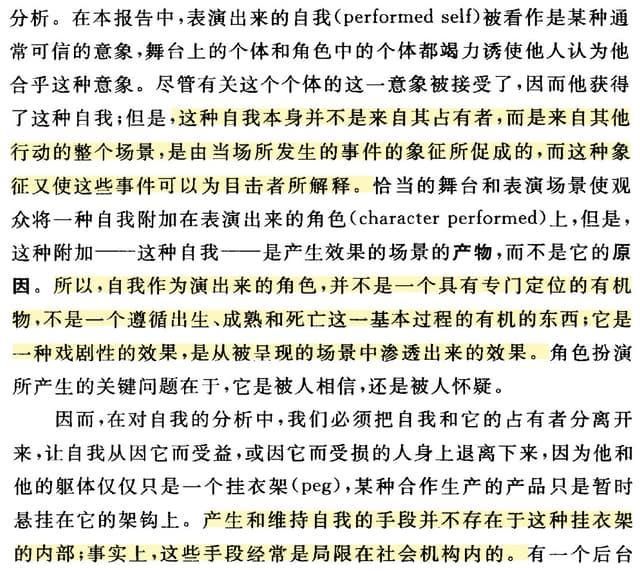 分析。在本报告中,表演出来的自我(performed self)被看作是某种通常可信的意象,舞台上的个体和角色中的个体都竭力诱使他人认为他合乎这种意象。尽管有关这个个体的这一意象被接受了,因而他获得了这种自我;但是,这种自我本身并不是来自其占有者,而是来自其他行动的整个场景,是由当场所发生的事件的象征所促成的,而这种象征又使这些事件可以为目击者所解释。恰当的舞台和表演场景使观众将一种自我附加在表演出来的角色(character performed)上,但是,这种附加——这种自我——是产生效果的场景的产物,而不是它的原因。所以,自我作为演出来的角色,并不是一个具有专门定位的有机物,不是一个遵循出生、成熟和死亡这一基本过程的有机的东西;它是一种戏剧性的效果,是从被呈现的场景中渗透出来的效果。角色扮演所产生的关键问题在于,它是被人相信,还是被人怀疑。

因而,在对自我的分析中,我们必须把自我和它的占有者分离开来,让自我从因它而受益,或因它而受损的人身上退离下来,因为他和他的躯体仅仅只是一个挂衣架(peg),某种合作生产的产品只是暂时悬挂在它的架钩上。产生和维持自我的手段并不存在于这种挂衣架的内部;事实上,这些手段经常是局限在社会机构内的。有一个后台